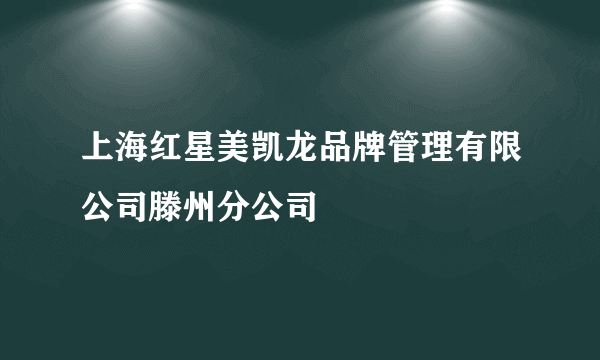 上海红星美凯龙品牌管理有限公司滕州分公司